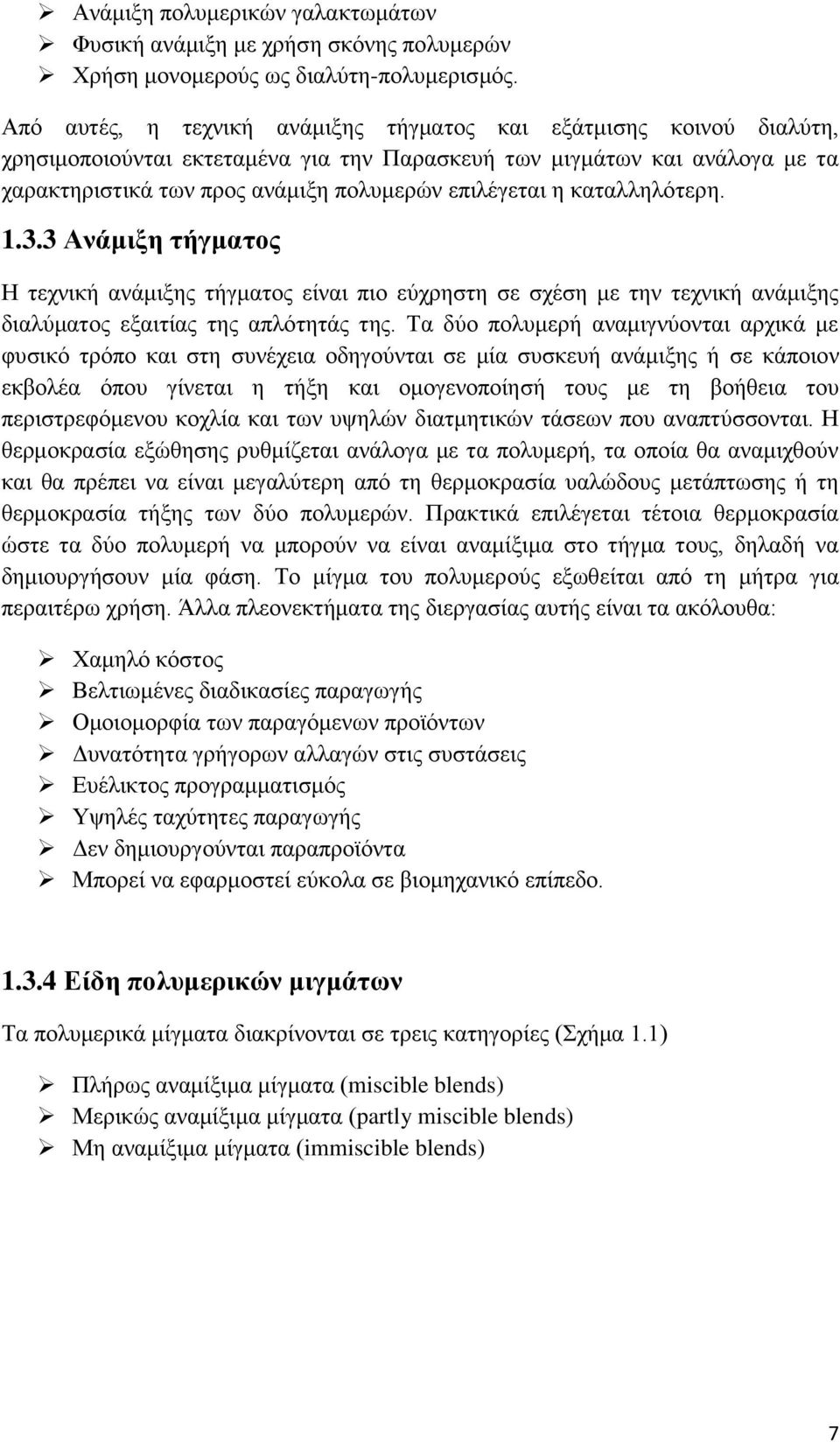 ➢ Ανάμιξη πολυμερικών γαλακτωμάτων
➢ Φυσική ανάμιξη με χρήση σκόνης πολυμερών
➢ Χρήση μονομερούς ως διαλύτη-πολυμερισμός.

Από αυτές, η τεχνική ανάμιξης τήγματος και εξάτμισης κοινού διαλύτη, χρησιμοποιούνται εκτεταμένα για την Παρασκευή των μιγμάτων και ανάλογα με τα χαρακτηριστικά των προς ανάμιξη πολυμερών επιλέγεται η καταλληλότερη.

1.3.3 Ανάμιξη τήγματος

Η τεχνική ανάμιξης τήγματος είναι πιο εύχρηστη σε σχέση με την τεχνική ανάμιξης διαλύματος εξαιτίας της απλότητάς της. Τα δύο πολυμερή αναμιγνύονται αρχικά με φυσικό τρόπο και στη συνέχεια οδηγούνται σε μία συσκευή ανάμιξης ή σε κάποιον εκβολέα όπου γίνεται η τήξη και ομογενοποίησή τους με τη βοήθεια του περιστρεφόμενου κοχλία και των υψηλών διατμητικών τάσεων που αναπτύσσονται. Η θερμοκρασία εξώθησης ρυθμίζεται ανάλογα με τα πολυμερή, τα οποία θα αναμιχθούν και θα πρέπει να είναι μεγαλύτερη από τη θερμοκρασία υαλώδους μετάπτωσης ή τη θερμοκρασία τήξης των δύο πολυμερών. Πρακτικά επιλέγεται τέτοια θερμοκρασία ώστε τα δύο πολυμερή να μπορούν να είναι αναμίξιμα στο τήγμα τους, δηλαδή να δημιουργήσουν μία φάση. Το μίγμα του πολυμερούς εξωθείται από τη μήτρα για περαιτέρω χρήση. Άλλα πλεονεκτήματα της διεργασίας αυτής είναι τα ακόλουθα:

➢ Χαμηλό κόστος
➢ Βελτιωμένες διαδικασίες παραγωγής
➢ Ομοιομορφία των παραγόμενων προϊόντων
➢ Δυνατότητα γρήγορων αλλαγών στις συστάσεις
➢ Ευέλικτος προγραμματισμός
➢ Υψηλές ταχύτητες παραγωγής
➢ Δεν δημιουργούνται παραπροϊόντα
➢ Μπορεί να εφαρμοστεί εύκολα σε βιομηχανικό επίπεδο.

1.3.4 Είδη πολυμερικών μιγμάτων

Τα πολυμερικά μίγματα διακρίνονται σε τρεις κατηγορίες (Σχήμα 1.1)

➢ Πλήρως αναμίξιμα μίγματα (miscible blends)
➢ Μερικώς αναμίξιμα μίγματα (partly miscible blends)
➢ Μη αναμίξιμα μίγματα (immiscible blends)

7